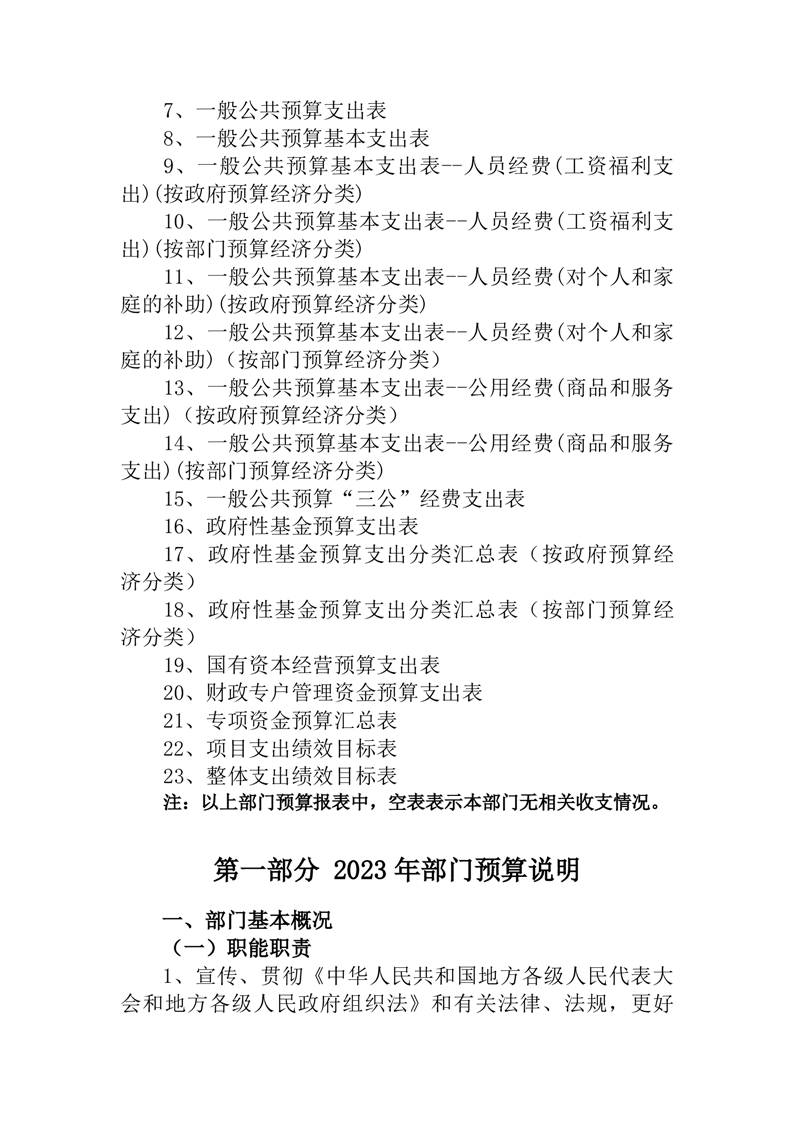 7、一般公共预算支出表

8、一般公共预算基本支出表

9、一般公共预算基本支出表--人员经费(工资福利支出)(按政府预算经济分类)

10、一般公共预算基本支出表--人员经费(工资福利支出)(按部门预算经济分类)

11、一般公共预算基本支出表--人员经费(对个人和家庭的补助)(按政府预算经济分类)

12、一般公共预算基本支出表--人员经费(对个人和家庭的补助)（按部门预算经济分类）

13、一般公共预算基本支出表--公用经费(商品和服务支出)（按政府预算经济分类）

14、一般公共预算基本支出表--公用经费(商品和服务支出)(按部门预算经济分类)

15、一般公共预算“三公”经费支出表

16、政府性基金预算支出表

17、政府性基金预算支出分类汇总表（按政府预算经济分类）

18、政府性基金预算支出分类汇总表（按部门预算经济分类）

19、国有资本经营预算支出表

20、财政专户管理资金预算支出表

21、专项资金预算汇总表

22、项目支出绩效目标表

23、整体支出绩效目标表

注：以上部门预算报表中，空表表示本部门无相关收支情况。

第一部分 2023年部门预算说明

一、部门基本概况

（一）职能职责

1、宣传、贯彻《中华人民共和国地方各级人民代表大会和地方各级人民政府组织法》和有关法律、法规，更好